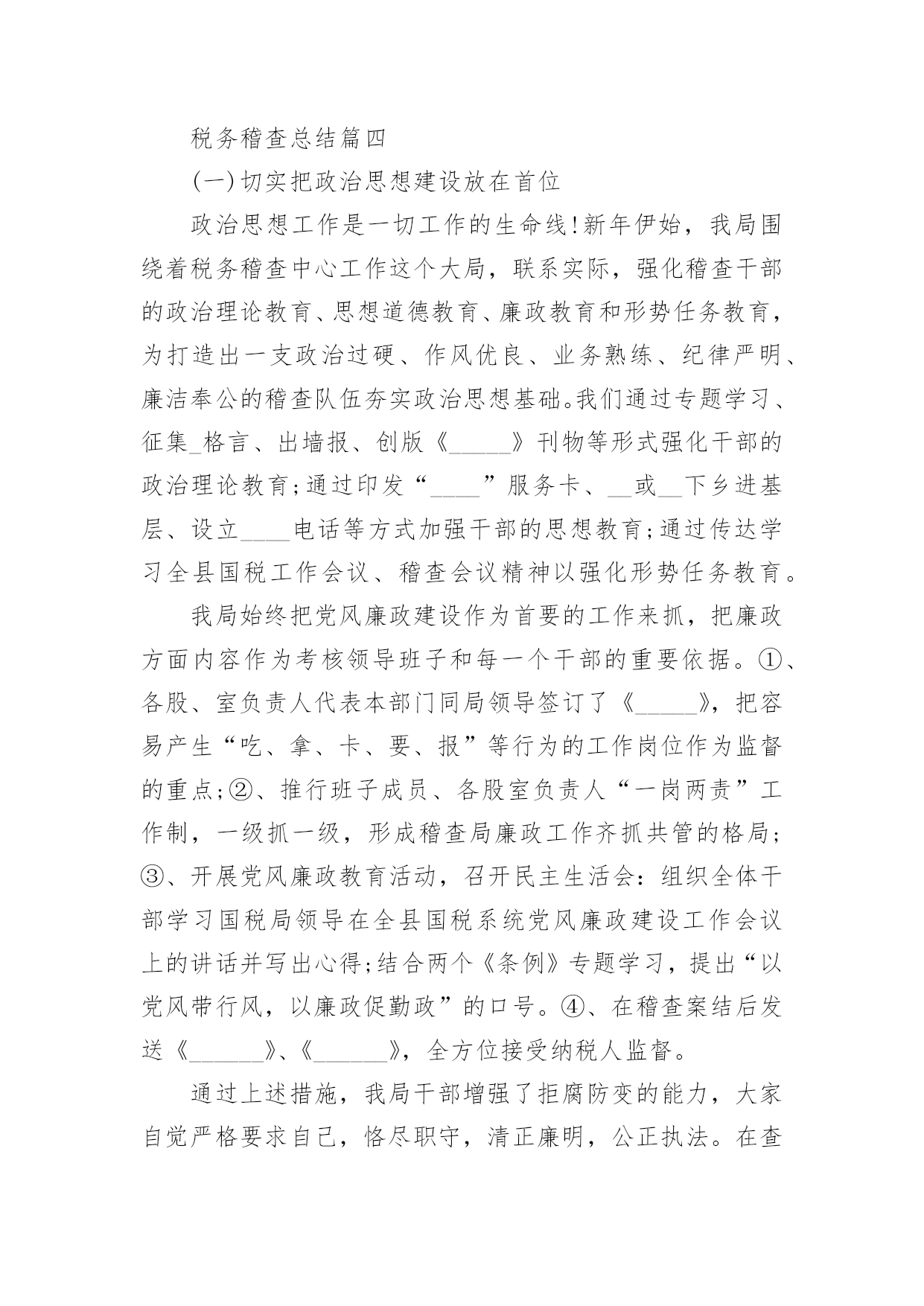 税务稽查总结篇四

(一)切实把政治思想建设放在首位

政治思想工作是一切工作的生命线!新年伊始，我局围绕着税务稽查中心工作这个大局，联系实际，强化稽查干部的政治理论教育、思想道德教育、廉政教育和形势任务教育，为打造出一支政治过硬、作风优良、业务熟练、纪律严明、廉洁奉公的稽查队伍夯实政治思想基础。我们通过专题学习、征集_格言、出墙报、创版《_____》刊物等形式强化干部的政治理论教育;通过印发“____”服务卡、__或__下乡进基层、设立____电话等方式加强干部的思想教育;通过传达学习全县国税工作会议、稽查会议精神以强化形势任务教育。

我局始终把党风廉政建设作为首要的工作来抓，把廉政方面内容作为考核领导班子和每一个干部的重要依据。①、各股、室负责人代表本部门同局领导签订了《_____》，把容易产生“吃、拿、卡、要、报”等行为的工作岗位作为监督的重点;②、推行班子成员、各股室负责人“一岗两责”工作制，一级抓一级，形成稽查局廉政工作齐抓共管的格局;③、开展党风廉政教育活动，召开民主生活会:组织全体干部学习国税局领导在全县国税系统党风廉政建设工作会议上的讲话并写出心得;结合两个《条例》专题学习，提出“以党风带行风，以廉政促勤政”的口号。④、在稽查案结后发送《______》、《______》，全方位接受纳税人监督。

通过上述措施，我局干部增强了拒腐防变的能力，大家自觉严格要求自己，恪尽职守，清正廉明，公正执法。在查